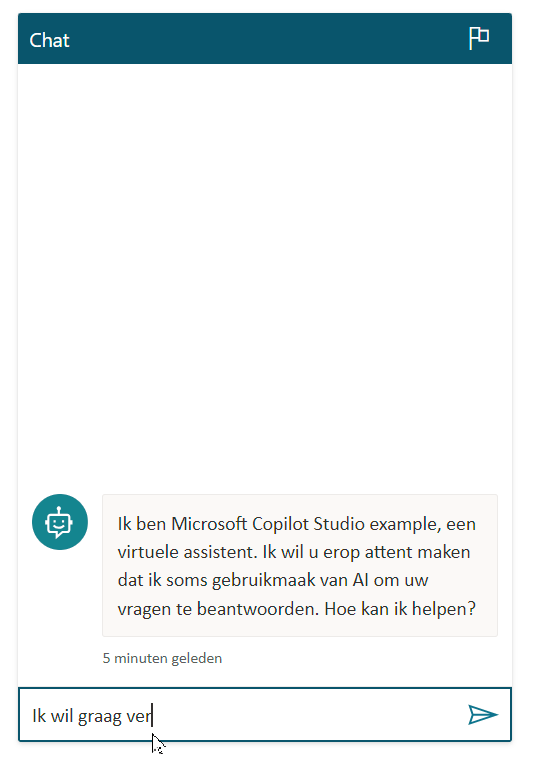 Chat

Ik ben Microsoft Copilot Studio example, een virtuele assistent. Ik wil u erop attent maken dat ik soms gebruikmaak van AI om uw vragen te beantwoorden. Hoe kan ik helpen?

5 minuten geleden

Ik wil graag ver